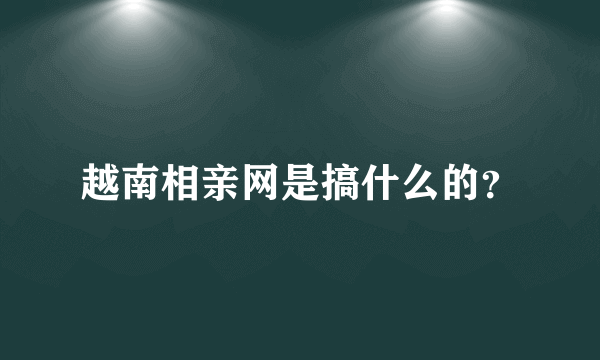 越南相亲网是搞什么的?